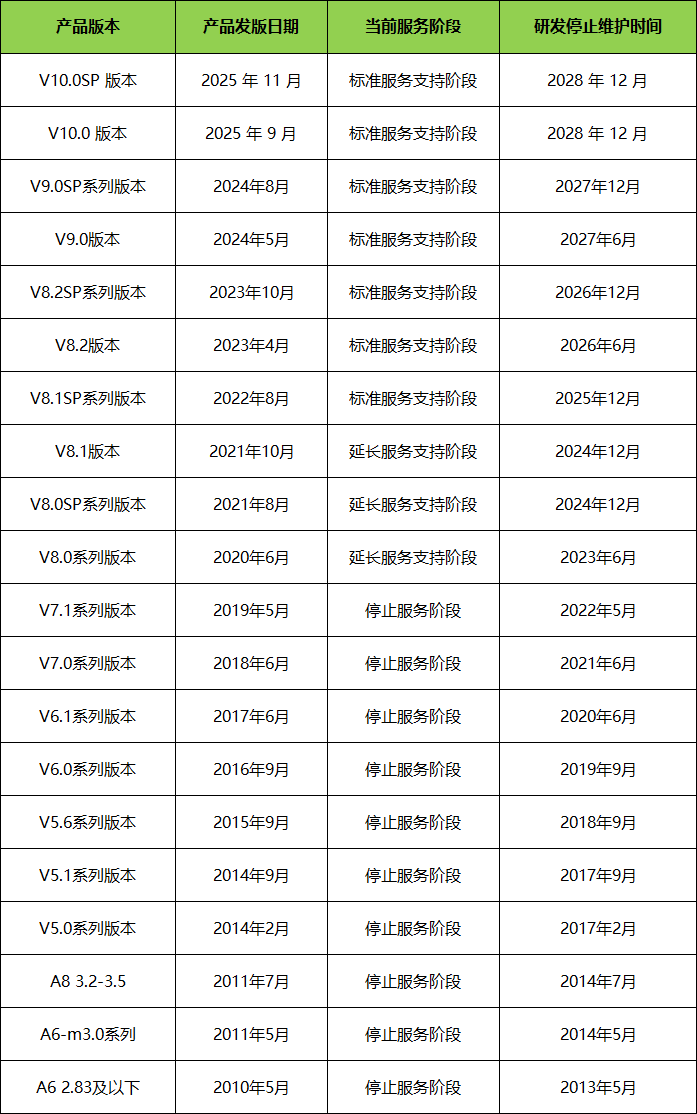 | 产品版本 | 产品发版日期 | 当前服务阶段 | 研发停止维护时间 |
|---|---|---|---|
| V10.0SP版本 | 2025年11月 | 标准服务支持阶段 | 2028年12月 |
| V10.0版本 | 2025年9月 | 标准服务支持阶段 | 2028年12月 |
| V9.0SP系列版本 | 2024年8月 | 标准服务支持阶段 | 2027年12月 |
| V9.0版本 | 2024年5月 | 标准服务支持阶段 | 2027年6月 |
| V8.2SP系列版本 | 2023年10月 | 标准服务支持阶段 | 2026年12月 |
| V8.2版本 | 2023年4月 | 标准服务支持阶段 | 2026年6月 |
| V8.1SP系列版本 | 2022年8月 | 标准服务支持阶段 | 2025年12月 |
| V8.1版本 | 2021年10月 | 延长服务支持阶段 | 2024年12月 |
| V8.0SP系列版本 | 2021年8月 | 延长服务支持阶段 | 2024年12月 |
| V8.0系列版本 | 2020年6月 | 延长服务支持阶段 | 2023年6月 |
| V7.1系列版本 | 2019年5月 | 停止服务阶段 | 2022年5月 |
| V7.0系列版本 | 2018年6月 | 停止服务阶段 | 2021年6月 |
| V6.1系列版本 | 2017年6月 | 停止服务阶段 | 2020年6月 |
| V6.0系列版本 | 2016年9月 | 停止服务阶段 | 2019年9月 |
| V5.6系列版本 | 2015年9月 | 停止服务阶段 | 2018年9月 |
| V5.1系列版本 | 2014年9月 | 停止服务阶段 | 2017年9月 |
| V5.0系列版本 | 2014年2月 | 停止服务阶段 | 2017年2月 |
| A8 3.2-3.5 | 2011年7月 | 停止服务阶段 | 2014年7月 |
| A6-m3.0系列 | 2011年5月 | 停止服务阶段 | 2014年5月 |
| A6 2.83及以下 | 2010年5月 | 停止服务阶段 | 2013年5月 |